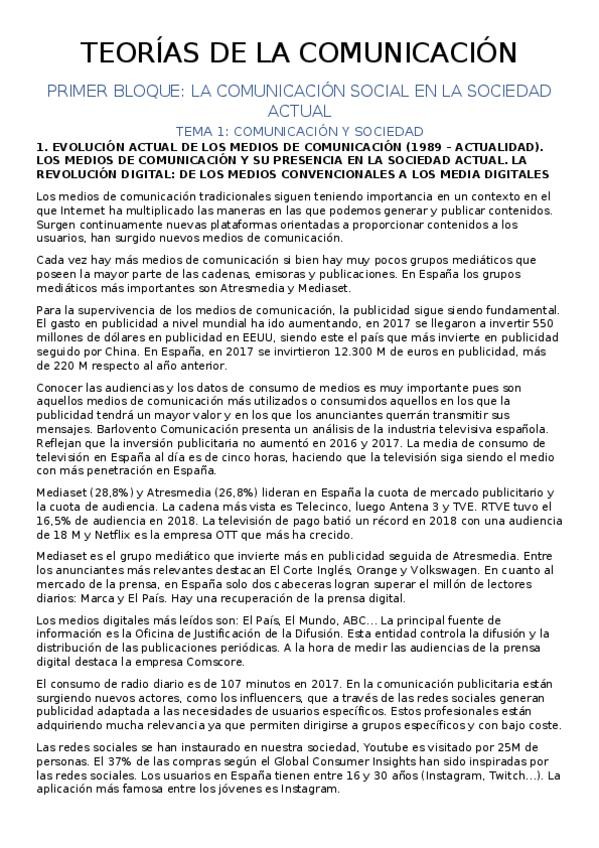 TEORÍAS DE LA COMUNICACIÓN

PRIMER BLOQUE: LA COMUNICACIÓN SOCIAL EN LA SOCIEDAD ACTUAL

TEMA 1: COMUNICACIÓN Y SOCIEDAD

1. EVOLUCIÓN ACTUAL DE LOS MEDIOS DE COMUNICACIÓN (1989 – ACTUALIDAD). LOS MEDIOS DE COMUNICACIÓN Y SU PRESENCIA EN LA SOCIEDAD ACTUAL. LA REVOLUCIÓN DIGITAL: DE LOS MEDIOS CONVENCIONALES A LOS MEDIA DIGITALES

Los medios de comunicación tradicionales siguen teniendo importancia en un contexto en el que Internet ha multiplicado las maneras en las que podemos generar y publicar contenidos. Surgen continuamente nuevas plataformas orientadas a proporcionar contenidos a los usuarios, han surgido nuevos medios de comunicación.

Cada vez hay más medios de comunicación si bien hay muy pocos grupos mediáticos que poseen la mayor parte de las cadenas, emisoras y publicaciones. En España los grupos mediáticos más importantes son Atresmedia y Mediaset.

Para la supervivencia de los medios de comunicación, la publicidad sigue siendo fundamental. El gasto en publicidad a nivel mundial ha ido aumentando, en 2017 se llegaron a invertir 550 millones de dólares en publicidad en EEUU, siendo este el país que más invierte en publicidad seguido por China. En España, en 2017 se invirtieron 12.300 M de euros en publicidad, más de 220 M respecto al año anterior.

Conocer las audiencias y los datos de consumo de medios es muy importante pues son aquellos medios de comunicación más utilizados o consumidos aquellos en los que la publicidad tendrá un mayor valor y en los que los anunciantes querrán transmitir sus mensajes. Barlovento Comunicación presenta un análisis de la industria televisiva española. Reflejan que la inversión publicitaria no aumentó en 2016 y 2017. La media de consumo de televisión en España al día es de cinco horas, haciendo que la televisión siga siendo el medio con más penetración en España.

Mediaset (28,8%) y Atresmedia (26,8%) lideran en España la cuota de mercado publicitario y la cuota de audiencia. La cadena más vista es Telecinco, luego Antena 3 y TVE. RTVE tuvo el 16,5% de audiencia en 2018. La televisión de pago batió un récord en 2018 con una audiencia de 18 M y Netflix es la empresa OTT que más ha crecido.

Mediaset es el grupo mediático que invierte más en publicidad seguida de Atresmedia. Entre los anunciantes más relevantes destacan El Corte Inglés, Orange y Volkswagen. En cuanto al mercado de la prensa, en España solo dos cabeceras logran superar el millón de lectores diarios: Marca y El País. Hay una recuperación de la prensa digital.

Los medios digitales más leídos son: El País, El Mundo, ABC… La principal fuente de información es la Oficina de Justificación de la Difusión. Esta entidad controla la difusión y la distribución de las publicaciones periódicas. A la hora de medir las audiencias de la prensa digital destaca la empresa Comscore.

El consumo de radio diario es de 107 minutos en 2017. En la comunicación publicitaria están surgiendo nuevos actores, como los influencers, que a través de las redes sociales generan publicidad adaptada a las necesidades de usuarios específicos. Estos profesionales están adquiriendo mucha relevancia ya que permiten dirigirse a grupos específicos y con bajo coste.

Las redes sociales se han instaurado en nuestra sociedad, Youtube es visitado por 25M de personas. El 37% de las compras según el Global Consumer Insights han sido inspiradas por las redes sociales. Los usuarios en España tienen entre 16 y 30 años (Instagram, Twitch…). La aplicación más famosa entre los jóvenes es Instagram.